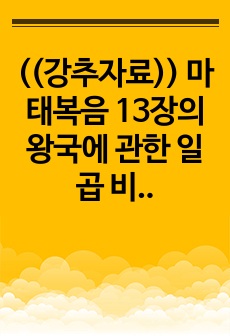 ((강추자료)) 마태복음 13장의 왕국에 관한 일곱 비..